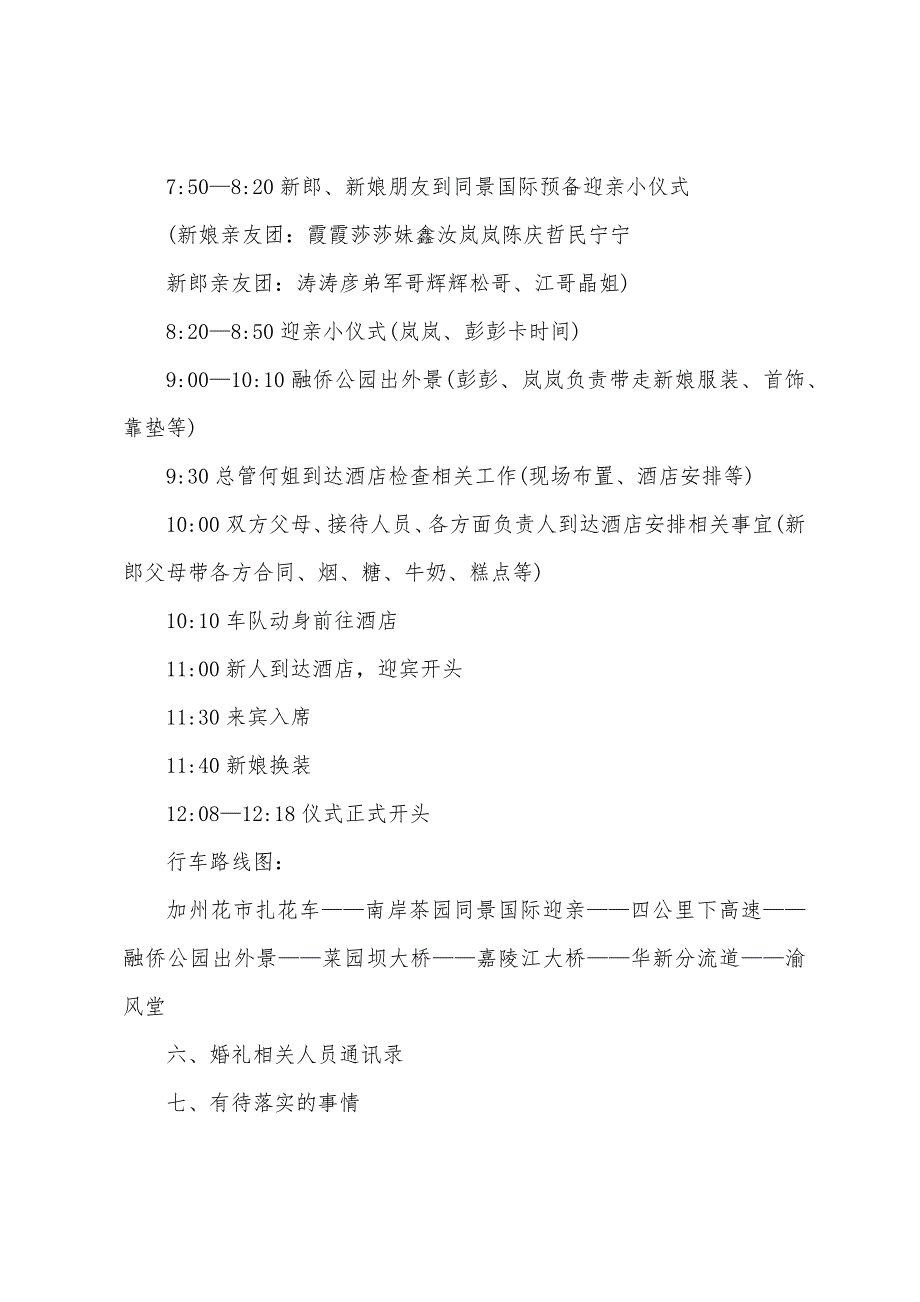 7:50—8:20 新郎、新娘朋友到同景国际预备迎亲小仪式

(新娘亲友团：霞霞莎莎妹鑫汝岚岚陈庆哲民宁宁

新郎亲友团：涛涛彦弟军哥辉辉松哥、江哥晶姐)

8:20—8:50 迎亲小仪式(岚岚、彭彭卡时间)

9:00—10:10 融侨公园出外景(彭彭、岚岚负责带走新娘服装、首饰、靠垫等)

9:30 总管何姐到达酒店检查相关工作(现场布置、酒店安排等)

10:00 双方父母、接待人员、各方面负责人到达酒店安排相关事宜(新郎父母带各方合同、烟、糖、牛奶、糕点等)

10:10 车队动身前往酒店

11:00 新人到达酒店，迎宾开头

11:30 来宾入席

11:40 新娘换装

12:08—12:18 仪式正式开头

行车路线图：

加州花市扎花车——南岸茶园同景国际迎亲——四公里下高速——融侨公园出外景——菜园坝大桥——嘉陵江大桥——华新分流道——渝风堂

六、婚礼相关人员通讯录

七、有待落实的事情